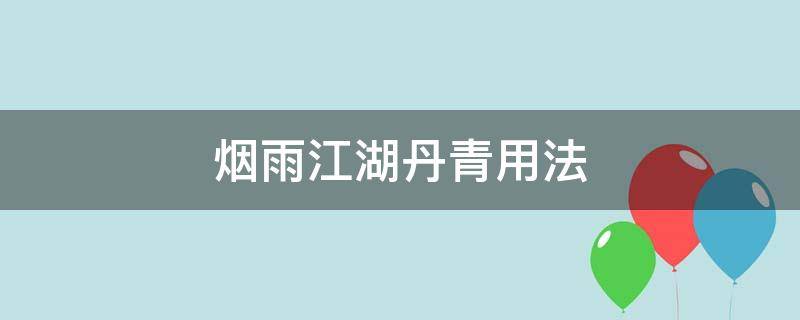 烟雨江湖丹青用法